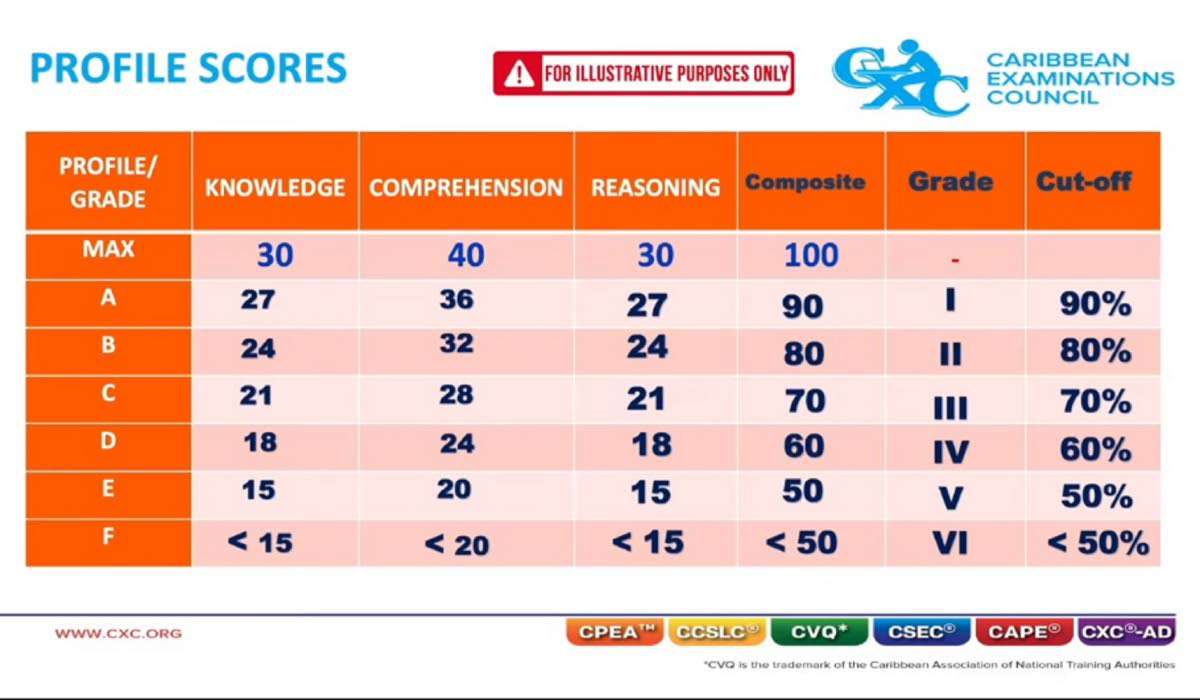 PROFILE SCORES

FOR ILLUSTRATIVE PURPOSES ONLY

CXC CARIBBEAN EXAMINATIONS COUNCIL

| PROFILE/ GRADE | KNOWLEDGE | COMPREHENSION | REASONING | Composite | Grade | Cut-off |
|---|---|---|---|---|---|---|
| MAX | 30 | 40 | 30 | 100 | - | |
| A | 27 | 36 | 27 | 90 | I | 90% |
| B | 24 | 32 | 24 | 80 | II | 80% |
| C | 21 | 28 | 21 | 70 | III | 70% |
| D | 18 | 24 | 18 | 60 | IV | 60% |
| E | 15 | 20 | 15 | 50 | V | 50% |
| F | < 15 | < 20 | < 15 | < 50 | VI | < 50% |

WWW.CXC.ORG

CPEA™ CCSLC® CVQ* CSEC® CAPE® CXC®-AD

*CVQ is the trademark of the Caribbean Association of National Training Authorities